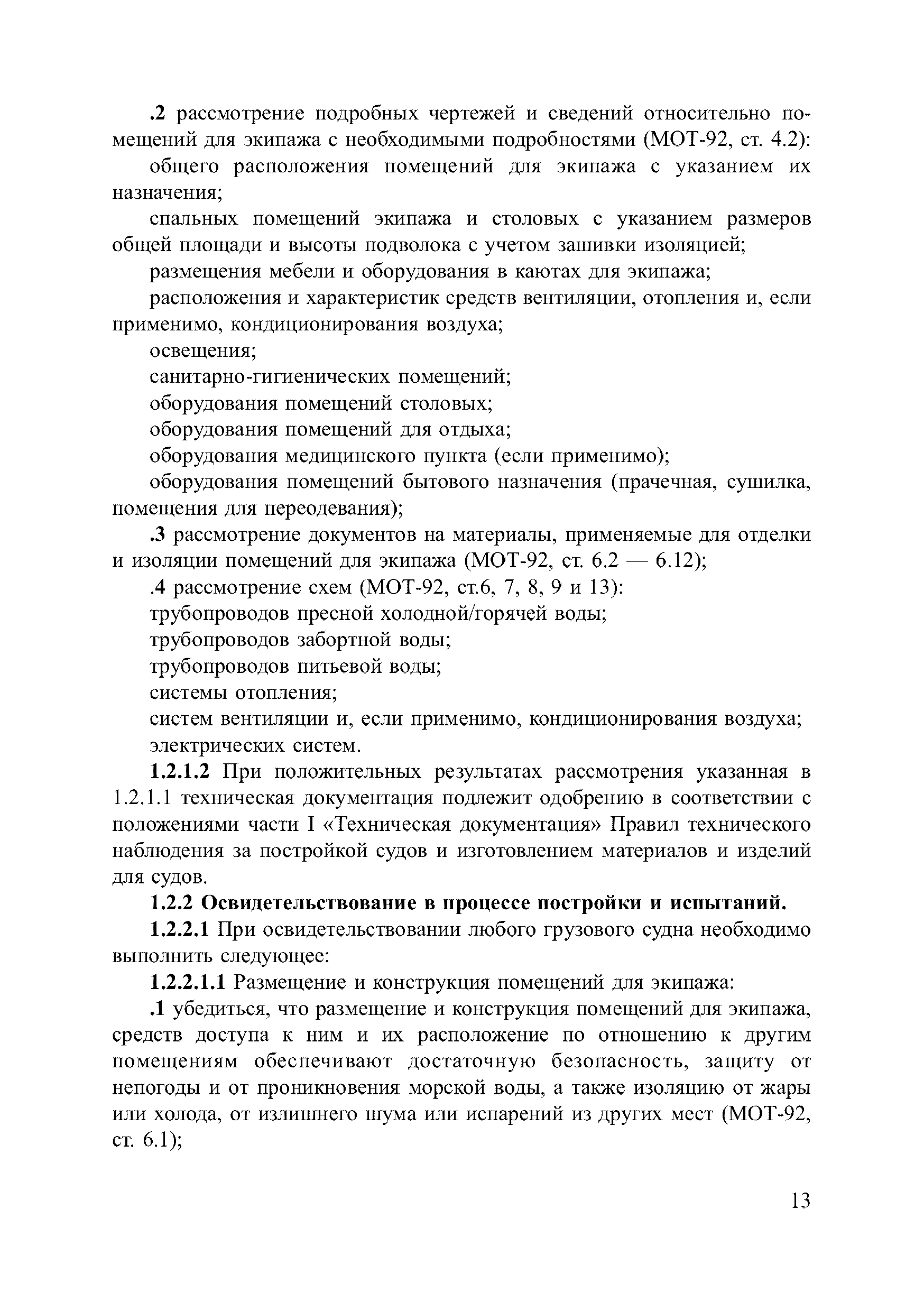 .2 рассмотрение подробных чертежей и сведений относительно помещений для экипажа с необходимыми подробностями (МОТ-92, ст. 4.2):

общего расположения помещений для экипажа с указанием их назначения;

спальных помещений экипажа и столовых с указанием размеров общей площади и высоты подволока с учетом зашивки изоляцией;

размещения мебели и оборудования в каютах для экипажа;

расположения и характеристик средств вентиляции, отопления и, если применимо, кондиционирования воздуха;

освещения;

санитарно-гигиенических помещений;

оборудования помещений столовых;

оборудования помещений для отдыха;

оборудования медицинского пункта (если применимо);

оборудования помещений бытового назначения (прачечная, сушилка, помещения для переодевания);

.3 рассмотрение документов на материалы, применяемые для отделки и изоляции помещений для экипажа (МОТ-92, ст. 6.2 — 6.12);

.4 рассмотрение схем (МОТ-92, ст.6, 7, 8, 9 и 13):

трубопроводов пресной холодной/горячей воды;

трубопроводов забортной воды;

трубопроводов питьевой воды;

системы отопления;

систем вентиляции и, если применимо, кондиционирования воздуха;

электрических систем.

1.2.1.2 При положительных результатах рассмотрения указанная в 1.2.1.1 техническая документация подлежит одобрению в соответствии с положениями части I «Техническая документация» Правил технического наблюдения за постройкой судов и изготовлением материалов и изделий для судов.

1.2.2 Освидетельствование в процессе постройки и испытаний.

1.2.2.1 При освидетельствовании любого грузового судна необходимо выполнить следующее:

1.2.2.1.1 Размещение и конструкция помещений для экипажа:

.1 убедиться, что размещение и конструкция помещений для экипажа, средств доступа к ним и их расположение по отношению к другим помещениям обеспечивают достаточную безопасность, защиту от непогоды и от проникновения морской воды, а также изоляцию от жары или холода, от излишнего шума или испарений из других мест (МОТ-92, ст. 6.1);

13